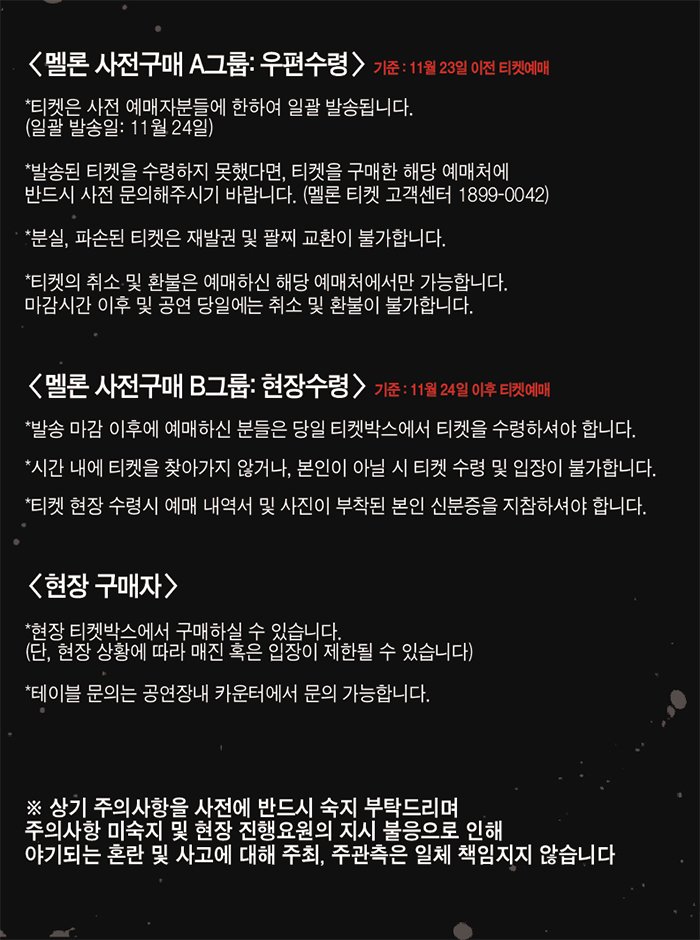 〈멜론 사전구매 A그룹: 우편수령〉 기준 : 11월 23일 이전 티켓예매

*티켓은 사전 예매자분들에 한하여 일괄 발송됩니다.
(일괄 발송일: 11월 24일)

*발송된 티켓을 수령하지 못했다면, 티켓을 구매한 해당 예매처에 반드시 사전 문의해주시기 바랍니다. (멜론 티켓 고객센터 1899-0042)

*분실, 파손된 티켓은 재발권 및 팔찌 교환이 불가합니다.

*티켓의 취소 및 환불은 예매하신 해당 예매처에서만 가능합니다.
마감시간 이후 및 공연 당일에는 취소 및 환불이 불가합니다.

〈멜론 사전구매 B그룹: 현장수령〉 기준 : 11월 24일 이후 티켓예매

*발송 마감 이후에 예매하신 분들은 당일 티켓박스에서 티켓을 수령하셔야 합니다.

*시간 내에 티켓을 찾아가지 않거나, 본인이 아닐 시 티켓 수령 및 입장이 불가합니다.

*티켓 현장 수령시 예매 내역서 및 사진이 부착된 본인 신분증을 지참하셔야 합니다.

〈현장 구매자〉

*현장 티켓박스에서 구매하실 수 있습니다.
(단, 현장 상황에 따라 매진 혹은 입장이 제한될 수 있습니다)

*테이블 문의는 공연장내 카운터에서 문의 가능합니다.

※ 상기 주의사항을 사전에 반드시 숙지 부탁드리며
주의사항 미숙지 및 현장 진행요원의 지시 불응으로 인해
야기되는 혼란 및 사고에 대해 주최, 주관측은 일체 책임지지 않습니다